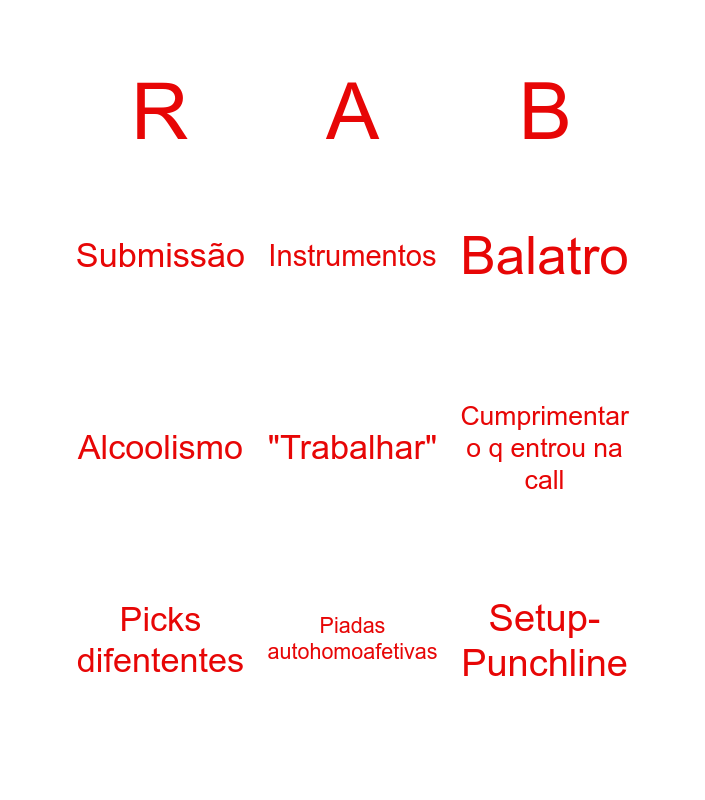 | R | A | B |
|---|---|---|
| Submissão | Instrumentos | Balatro |
| Alcoolismo | "Trabalhar" | Cumprimentar o q entrou na call |
| Picks difententes | Piadas autohomoafetivas | Setup-Punchline |